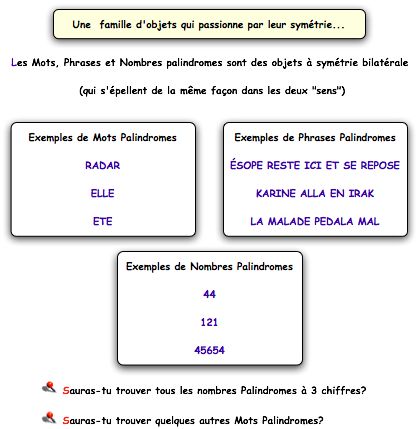 Une famille d'objets qui passionne par leur symétrie...

Les Mots, Phrases et Nombres palindromes sont des objets à symétrie bilatérale

(qui s'épellent de la même façon dans les deux "sens")

Exemples de Mots Palindromes

RADAR

ELLE

ETE

Exemples de Phrases Palindromes

ÉSOPE RESTE ICI ET SE REPOSE

KARINE ALLA EN IRAK

LA MALADE PEDALA MAL

Exemples de Nombres Palindromes

44

121

45654

Sauras-tu trouver tous les nombres Palindromes à 3 chiffres?

Sauras-tu trouver quelques autres Mots Palindromes?